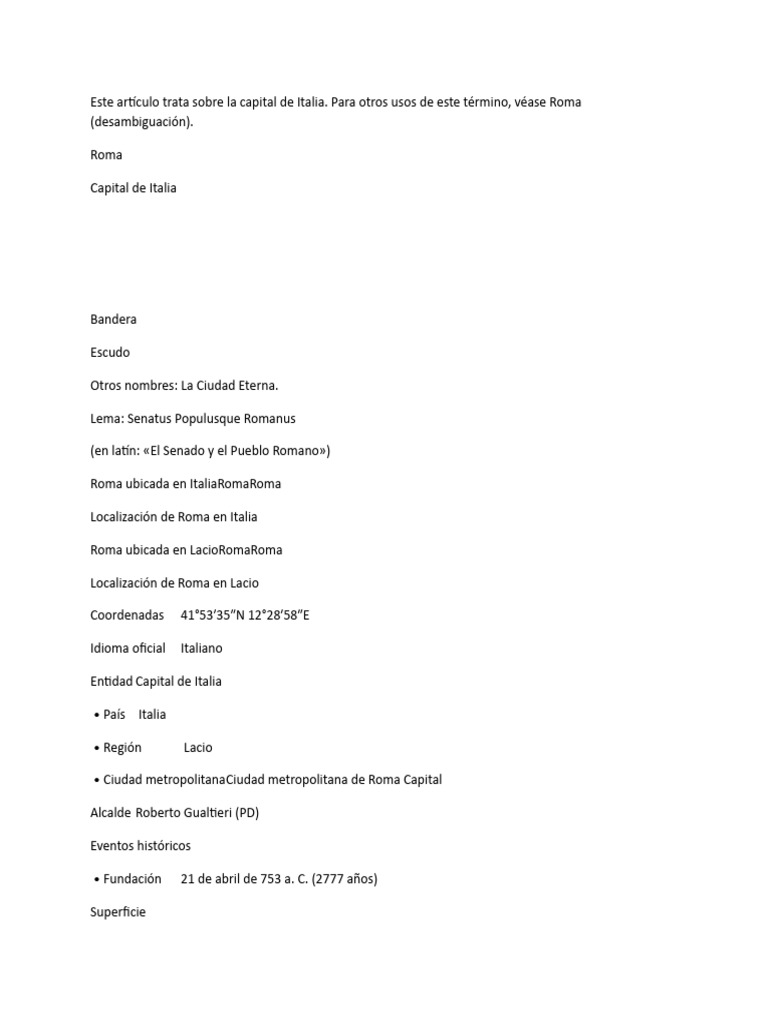 Este artículo trata sobre la capital de Italia. Para otros usos de este término, véase Roma (desambiguación).

Roma

Capital de Italia

Bandera

Escudo

Otros nombres: La Ciudad Eterna.

Lema: Senatus Populusque Romanus

(en latín: «El Senado y el Pueblo Romano»)

Roma ubicada en ItaliaRomaRoma

Localización de Roma en Italia

Roma ubicada en LacioRomaRoma

Localización de Roma en Lacio

Coordenadas 41°53′35″N 12°28′58″E

Idioma oficial Italiano

Entidad Capital de Italia

• País Italia

• Región Lacio

• Ciudad metropolitanaCiudad metropolitana de Roma Capital

Alcalde Roberto Gualtieri (PD)

Eventos históricos

• Fundación 21 de abril de 753 a. C. (2777 años)

Superficie